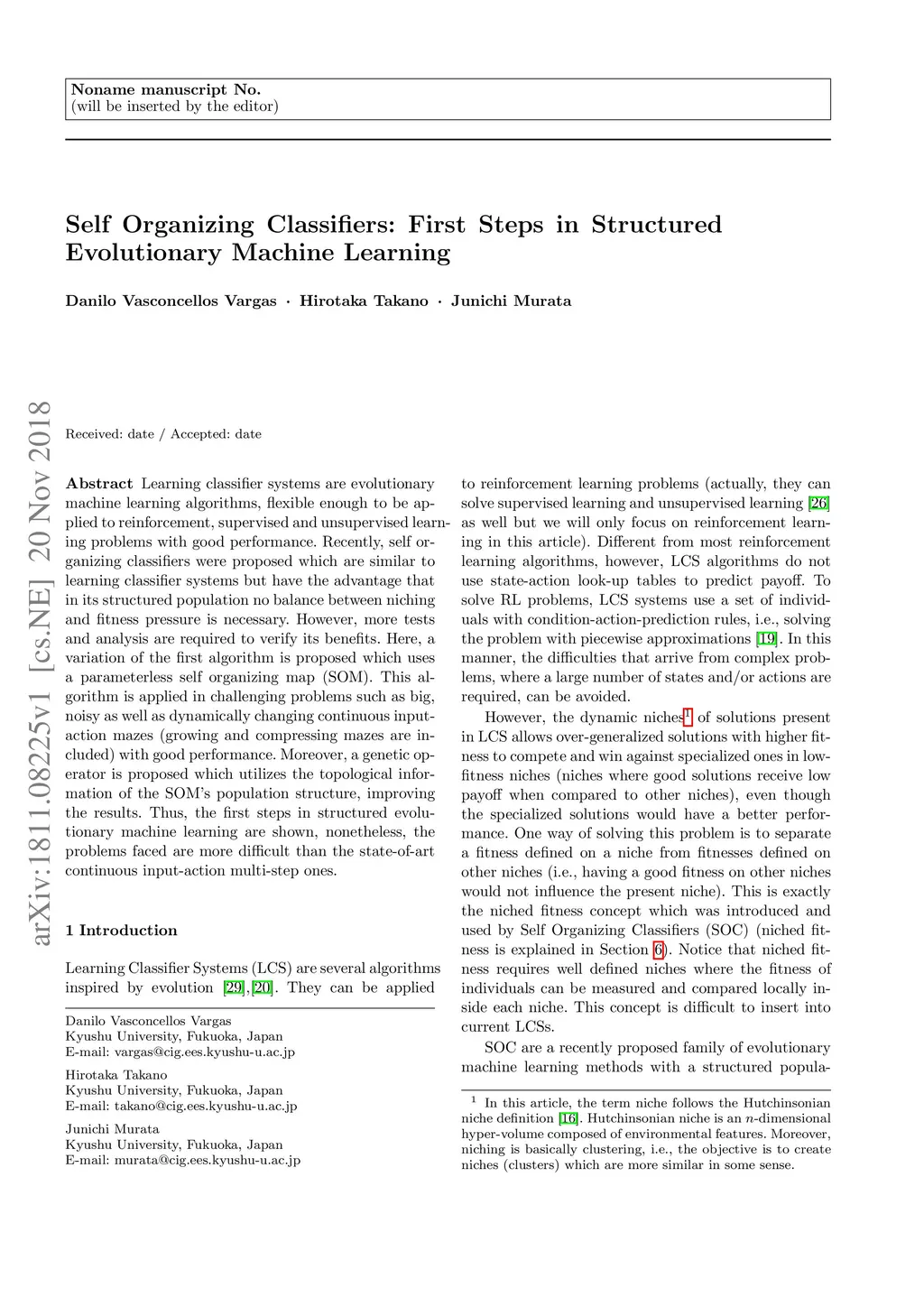 Noname manuscript No.
(will be inserted by the editor)

Self Organizing Classifiers: First Steps in Structured Evolutionary Machine Learning

Danilo Vasconcellos Vargas · Hirotaka Takano · Junichi Murata

arXiv:1811.08225v1 [cs.NE] 20 Nov 2018

Received: date / Accepted: date

Abstract Learning classifier systems are evolutionary machine learning algorithms, flexible enough to be applied to reinforcement, supervised and unsupervised learning problems with good performance. Recently, self organizing classifiers were proposed which are similar to learning classifier systems but have the advantage that in its structured population no balance between niching and fitness pressure is necessary. However, more tests and analysis are required to verify its benefits. Here, a variation of the first algorithm is proposed which uses a parameterless self organizing map (SOM). This algorithm is applied in challenging problems such as big, noisy as well as dynamically changing continuous input-action mazes (growing and compressing mazes are included) with good performance. Moreover, a genetic operator is proposed which utilizes the topological information of the SOM's population structure, improving the results. Thus, the first steps in structured evolutionary machine learning are shown, nonetheless, the problems faced are more difficult than the state-of-art continuous input-action multi-step ones.

1 Introduction

Learning Classifier Systems (LCS) are several algorithms inspired by evolution [29],[20]. They can be applied

Danilo Vasconcellos Vargas
Kyushu University, Fukuoka, Japan
E-mail: vargas@cig.ees.kyushu-u.ac.jp

Hirotaka Takano
Kyushu University, Fukuoka, Japan
E-mail: takano@cig.ees.kyushu-u.ac.jp

Junichi Murata
Kyushu University, Fukuoka, Japan
E-mail: murata@cig.ees.kyushu-u.ac.jp

to reinforcement learning problems (actually, they can solve supervised learning and unsupervised learning [26] as well but we will only focus on reinforcement learning in this article). Different from most reinforcement learning algorithms, however, LCS algorithms do not use state-action look-up tables to predict payoff. To solve RL problems, LCS systems use a set of individuals with condition-action-prediction rules, i.e., solving the problem with piecewise approximations [19]. In this manner, the difficulties that arrive from complex problems, where a large number of states and/or actions are required, can be avoided.

However, the dynamic niches$^1$ of solutions present in LCS allows over-generalized solutions with higher fitness to compete and win against specialized ones in low-fitness niches (niches where good solutions receive low payoff when compared to other niches), even though the specialized solutions would have a better performance. One way of solving this problem is to separate a fitness defined on a niche from fitnesses defined on other niches (i.e., having a good fitness on other niches would not influence the present niche). This is exactly the niched fitness concept which was introduced and used by Self Organizing Classifiers (SOC) (niched fitness is explained in Section 6). Notice that niched fitness requires well defined niches where the fitness of individuals can be measured and compared locally inside each niche. This concept is difficult to insert into current LCSs.

SOC are a recently proposed family of evolutionary machine learning methods with a structured popula-

$^1$ In this article, the term niche follows the Hutchinsonian niche definition [16]. Hutchinsonian niche is an $n$-dimensional hyper-volume composed of environmental features. Moreover, niching is basically clustering, i.e., the objective is to create niches (clusters) which are more similar in some sense.